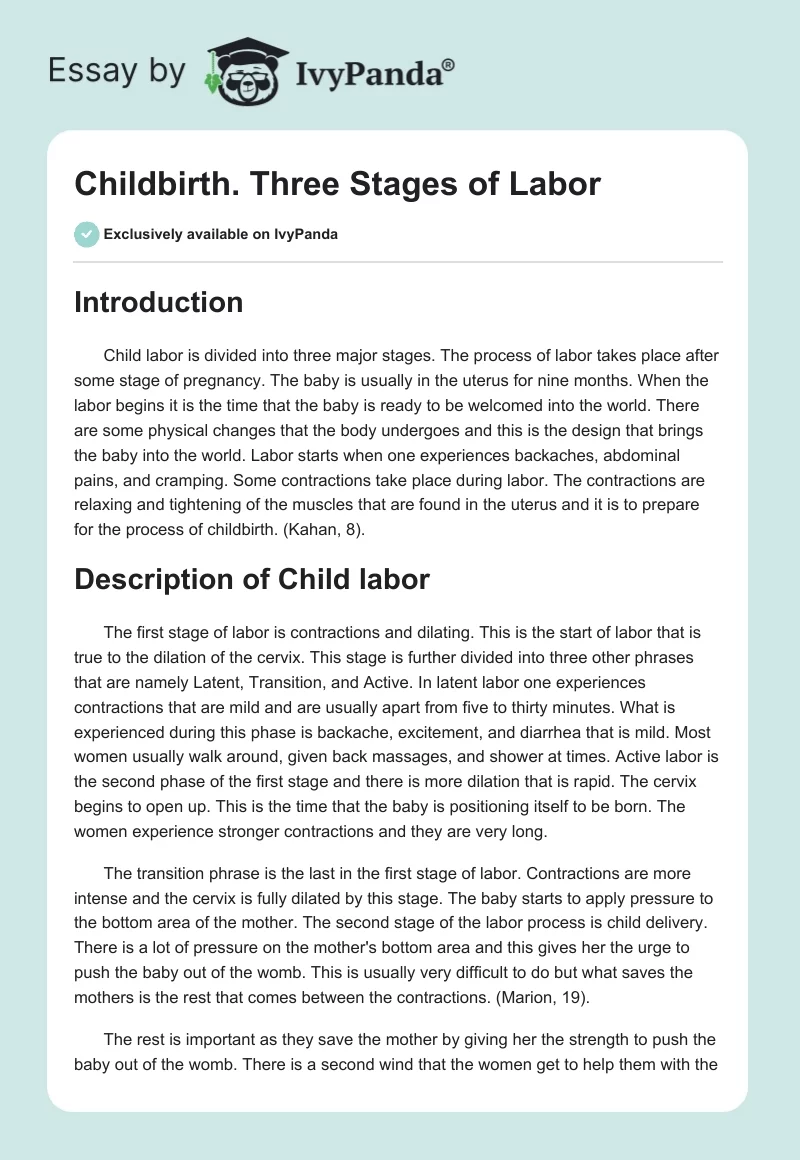 Essay by IvyPanda®

Childbirth. Three Stages of Labor

Exclusively available on IvyPanda

Introduction

Child labor is divided into three major stages. The process of labor takes place after some stage of pregnancy. The baby is usually in the uterus for nine months. When the labor begins it is the time that the baby is ready to be welcomed into the world. There are some physical changes that the body undergoes and this is the design that brings the baby into the world. Labor starts when one experiences backaches, abdominal pains, and cramping. Some contractions take place during labor. The contractions are relaxing and tightening of the muscles that are found in the uterus and it is to prepare for the process of childbirth. (Kahan, 8).

Description of Child labor

The first stage of labor is contractions and dilating. This is the start of labor that is true to the dilation of the cervix. This stage is further divided into three other phrases that are namely Latent, Transition, and Active. In latent labor one experiences contractions that are mild and are usually apart from five to thirty minutes. What is experienced during this phase is backache, excitement, and diarrhea that is mild. Most women usually walk around, given back massages, and shower at times. Active labor is the second phase of the first stage and there is more dilation that is rapid. The cervix begins to open up. This is the time that the baby is positioning itself to be born. The women experience stronger contractions and they are very long.

The transition phrase is the last in the first stage of labor. Contractions are more intense and the cervix is fully dilated by this stage. The baby starts to apply pressure to the bottom area of the mother. The second stage of the labor process is child delivery. There is a lot of pressure on the mother's bottom area and this gives her the urge to push the baby out of the womb. This is usually very difficult to do but what saves the mothers is the rest that comes between the contractions. (Marion, 19).

The rest is important as they save the mother by giving her the strength to push the baby out of the womb. There is a second wind that the women get to help them with the